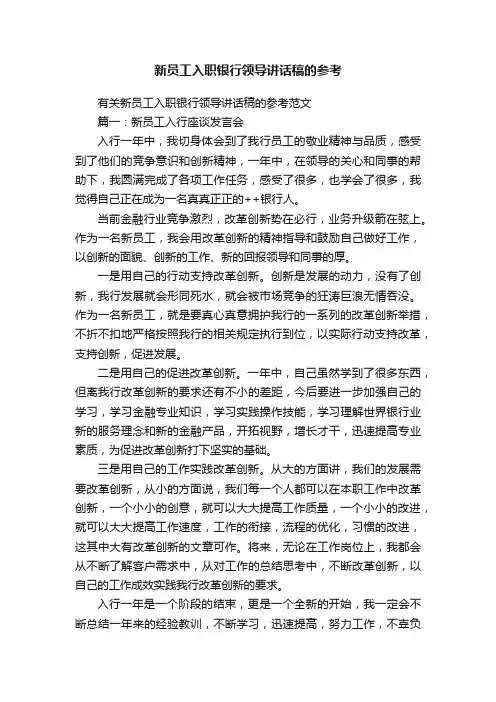 新员工入职银行领导讲话稿的参考

有关新员工入职银行领导讲话稿的参考范文

篇一：新员工入行座谈发言会

入行一年中，我切身体会到了我行员工的敬业精神与品质，感受到了他们的竞争意识和创新精神，一年中，在领导的关心和同事的帮助下，我圆满完成了各项工作任务，感受了很多，也学会了很多，我觉得自己正在成为一名真真正正的++银行人。

当前金融行业竞争激烈，改革创新势在必行，业务升级箭在弦上。作为一名新员工，我会用改革创新的精神指导和鼓励自己做好工作，以创新的面貌、创新的工作、新的回报领导和同事的厚。

一是用自己的行动支持改革创新。创新是发展的动力，没有了创新，我行发展就会形同死水，就会被市场竞争的狂涛巨浪无情吞没。作为一名新员工，就是要真心真意拥护我行的一系列的改革创新举措，不折不扣地严格按照我行的相关规定执行到位，以实际行动支持改革，支持创新，促进发展。

二是用自己的促进改革创新。一年中，自己虽然学到了很多东西，但离我行改革创新的要求还有不小的差距，今后要进一步加强自己的学习，学习金融专业知识，学习实践操作技能，学习理解世界银行业新的服务理念和新的金融产品，开拓视野，增长才干，迅速提高专业素质，为促进改革创新打下坚实的基础。

三是用自己的工作实践改革创新。从大的方面讲，我们的发展需要改革创新，从小的方面说，我们每一个人都可以在本职工作中改革创新，一个小小的创意，就可以大大提高工作质量，一个小小的改进，就可以大大提高工作速度，工作的衔接，流程的优化，习惯的改进，这其中大有改革创新的文章可作。将来，无论在工作岗位上，我都会从不断了解客户需求中，从对工作的总结思考中，不断改革创新，以自己的工作成效实践我行改革创新的要求。

入行一年是一个阶段的结束，更是一个全新的开始，我一定会不断总结一年来的经验教训，不断学习，迅速提高，努力工作，不辜负